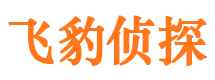 飞豹侦探